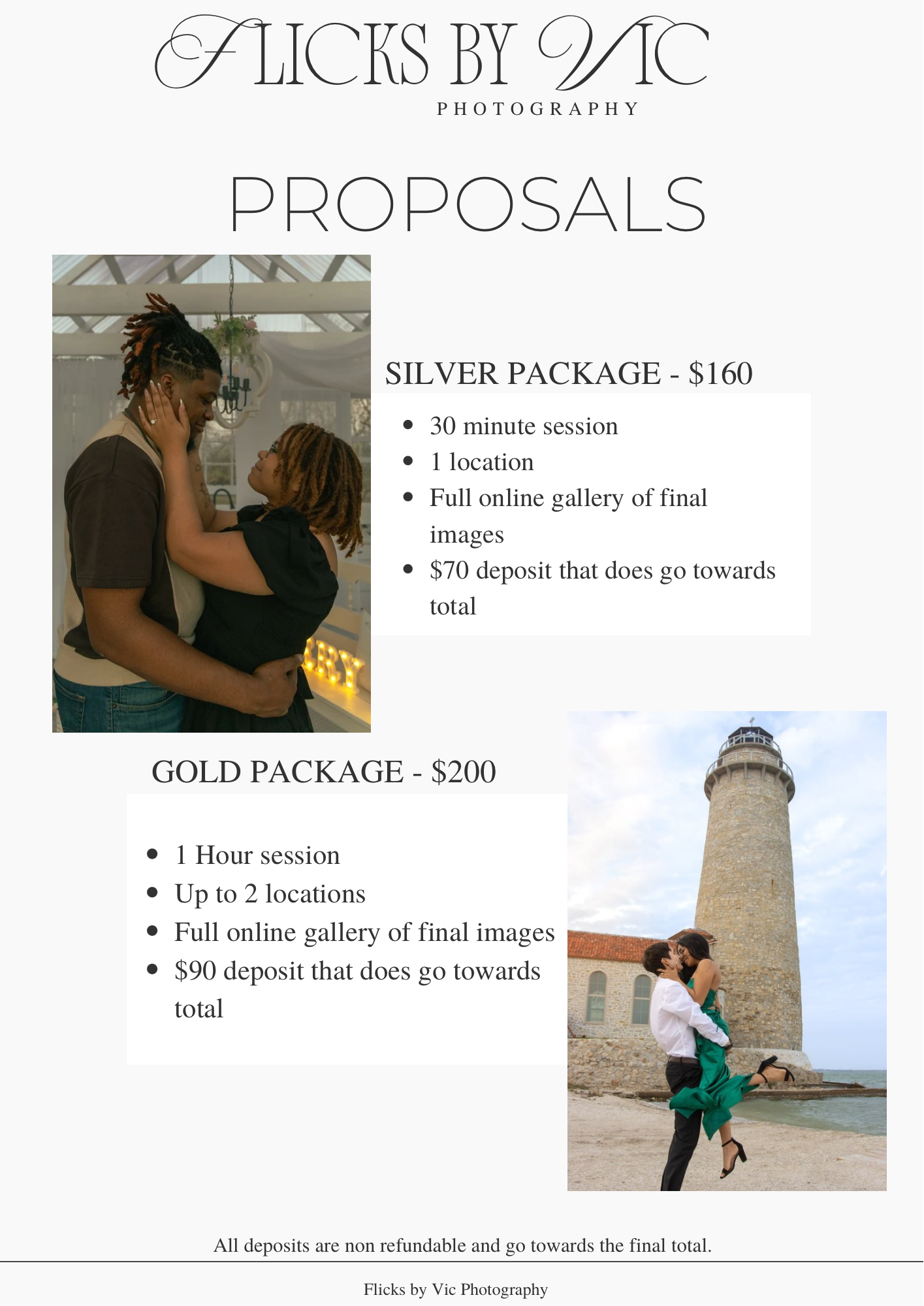 FLICKS BY VIC
PHOTOGRAPHY

PROPOSALS

SILVER PACKAGE - $160

• 30 minute session
• 1 location
• Full online gallery of final images
• $70 deposit that does go towards total

GOLD PACKAGE - $200

• 1 Hour session
• Up to 2 locations
• Full online gallery of final images
• $90 deposit that does go towards total

All deposits are non refundable and go towards the final total.

Flicks by Vic Photography